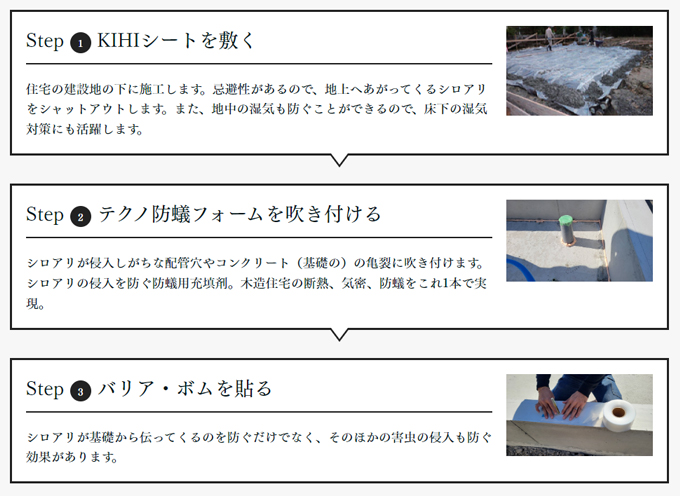 Step 1 KIHIシートを敷く

住宅の建設地の下に施工します。忌避性があるので、地上へあがってくるシロアリをシャットアウトします。また、地中の湿気も防ぐことができるので、床下の湿気対策にも活躍します。

Step 2 テクノ防蟻フォームを吹き付ける

シロアリが侵入しがちな配管穴やコンクリート（基礎の）の亀裂に吹き付けます。シロアリの侵入を防ぐ防蟻用充填剤。木造住宅の断熱、気密、防蟻をこれ1本で実現。

Step 3 バリア・ボムを貼る

シロアリが基礎から伝ってくるのを防ぐだけでなく、そのほかの害虫の侵入も防ぐ効果があります。